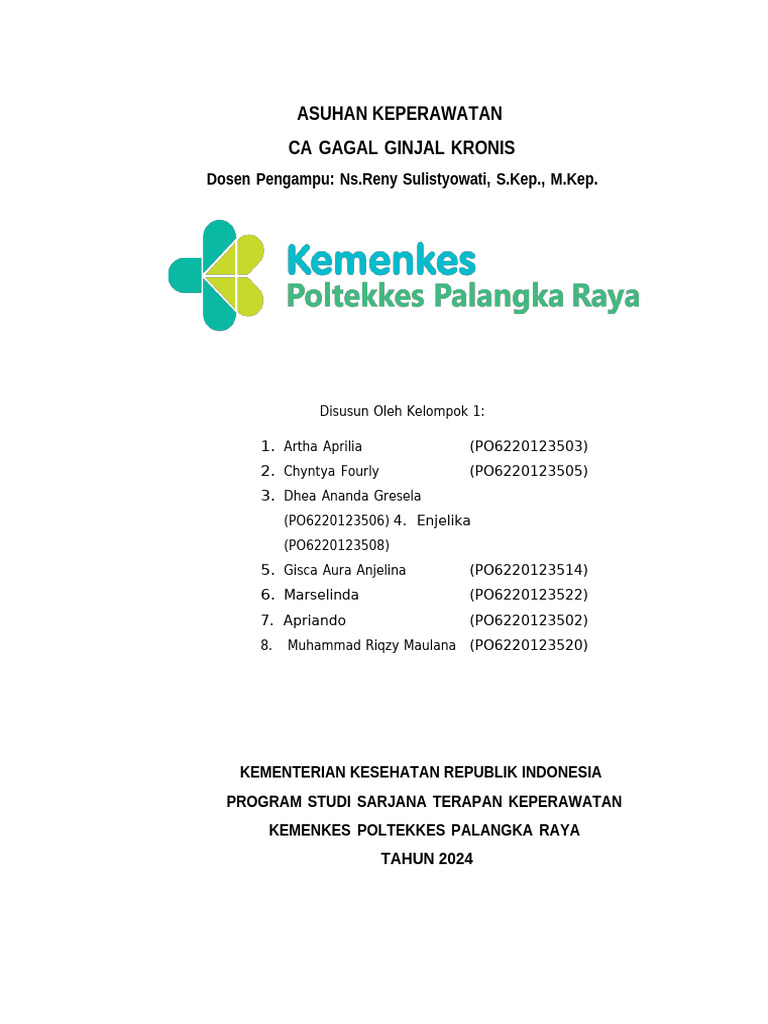 ASUHAN KEPERAWATAN

CA GAGAL GINJAL KRONIS

Dosen Pengampu: Ns.Reny Sulistyowati, S.Kep., M.Kep.

Kemenkes
Poltekkes Palangka Raya

Disusun Oleh Kelompok 1:

1. Artha Aprilia (PO6220123503)
2. Chyntya Fourly (PO6220123505)
3. Dhea Ananda Gresela (PO6220123506) 4. Enjelika (PO6220123508)
5. Gisca Aura Anjelina (PO6220123514)
6. Marselinda (PO6220123522)
7. Apriando (PO6220123502)
8. Muhammad Riqzy Maulana (PO6220123520)

KEMENTERIAN KESEHATAN REPUBLIK INDONESIA

PROGRAM STUDI SARJANA TERAPAN KEPERAWATAN

KEMENKES POLTEKKES PALANGKA RAYA

TAHUN 2024